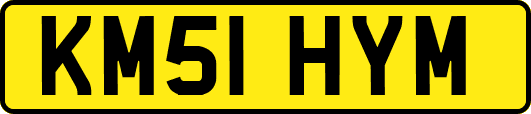 KM51 HYM